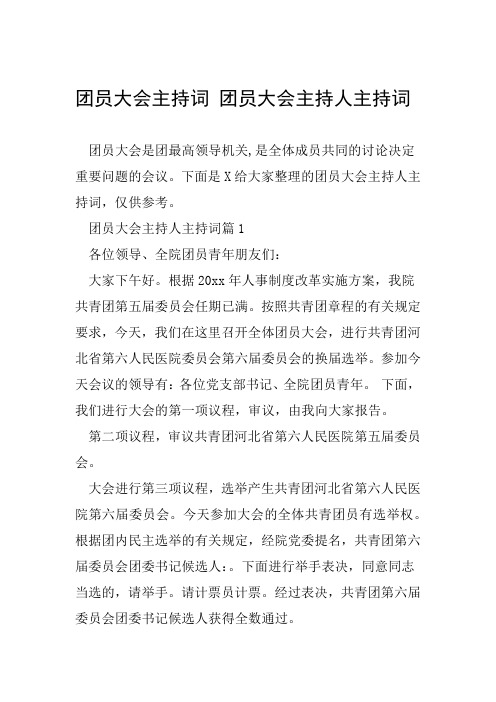 团员大会主持词 团员大会主持人主持词

团员大会是团最高领导机关,是全体成员共同的讨论决定重要问题的会议。下面是X给大家整理的团员大会主持人主持词，仅供参考。

团员大会主持人主持词篇1

各位领导、全院团员青年朋友们:

大家下午好。根据20xx年人事制度改革实施方案，我院共青团第五届委员会任期已满。按照共青团章程的有关规定要求，今天，我们在这里召开全体团员大会，进行共青团河北省第六人民医院委员会第六届委员会的换届选举。参加今天会议的领导有：各位党支部书记、全院团员青年。 下面，我们进行大会的第一项议程，审议，由我向大家报告。

第二项议程，审议共青团河北省第六人民医院第五届委员会。

大会进行第三项议程，选举产生共青团河北省第六人民医院第六届委员会。今天参加大会的全体共青团员有选举权。根据团内民主选举的有关规定，经院党委提名，共青团第六届委员会团委书记候选人:。下面进行举手表决，同意同志当选的，请举手。请计票员计票。经过表决，共青团第六届委员会团委书记候选人获得全数通过。